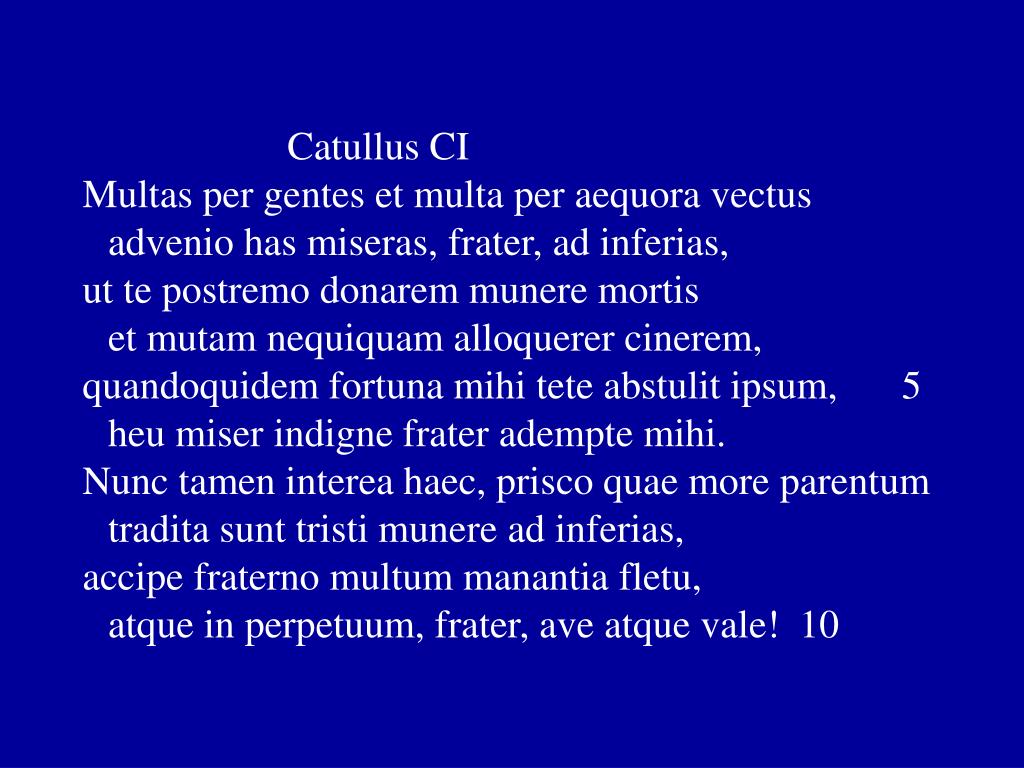 Catullus CI

Multas per gentes et multa per aequora vectus
advenio has miseras, frater, ad inferias,
ut te postremo donarem munere mortis
et mutam nequiquam alloquerer cinerem,
quandoquidem fortuna mihi tete abstulit ipsum, 5
heu miser indigne frater adempte mihi.
Nunc tamen interea haec, prisco quae more parentum
tradita sunt tristi munere ad inferias,
accipe fraterno multum manantia fletu,
atque in perpetuum, frater, ave atque vale! 10